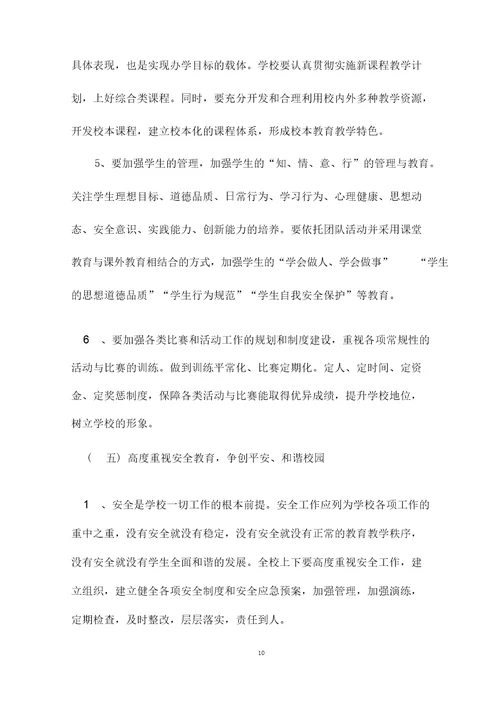 具体表现，也是实现办学目标的载体。学校要认真贯彻实施新课程教学计划，上好综合类课程。同时，要充分开发和合理利用校内外多种教学资源，开发校本课程，建立校本化的课程体系，形成校本教育教学特色。

5、要加强学生的管理，加强学生的“知、情、意、行”的管理与教育。关注学生理想目标、道德品质、日常行为、学习行为、心理健康、思想动态、安全意识、实践能力、创新能力的培养。要依托团队活动并采用课堂教育与课外教育相结合的方式，加强学生的“学会做人、学会做事” “学生的思想道德品质”“学生行为规范”“学生自我安全保护”等教育。

6 、要加强各类比赛和活动工作的规划和制度建设，重视各项常规性的活动与比赛的训练。做到训练平常化、比赛定期化。定人、定时间、定资金、定奖惩制度，保障各类活动与比赛能取得优异成绩，提升学校地位，树立学校的形象。

（ 五）高度重视安全教育，争创平安、和谐校园

1 、安全是学校一切工作的根本前提。安全工作应列为学校各项工作的重中之重，没有安全就没有稳定，没有安全就没有正常的教育教学秩序，没有安全就没有学生全面和谐的发展。全校上下要高度重视安全工作，建立组织，建立健全各项安全制度和安全应急预案，加强管理，加强演练，定期检查，及时整改，层层落实，责任到人。

10